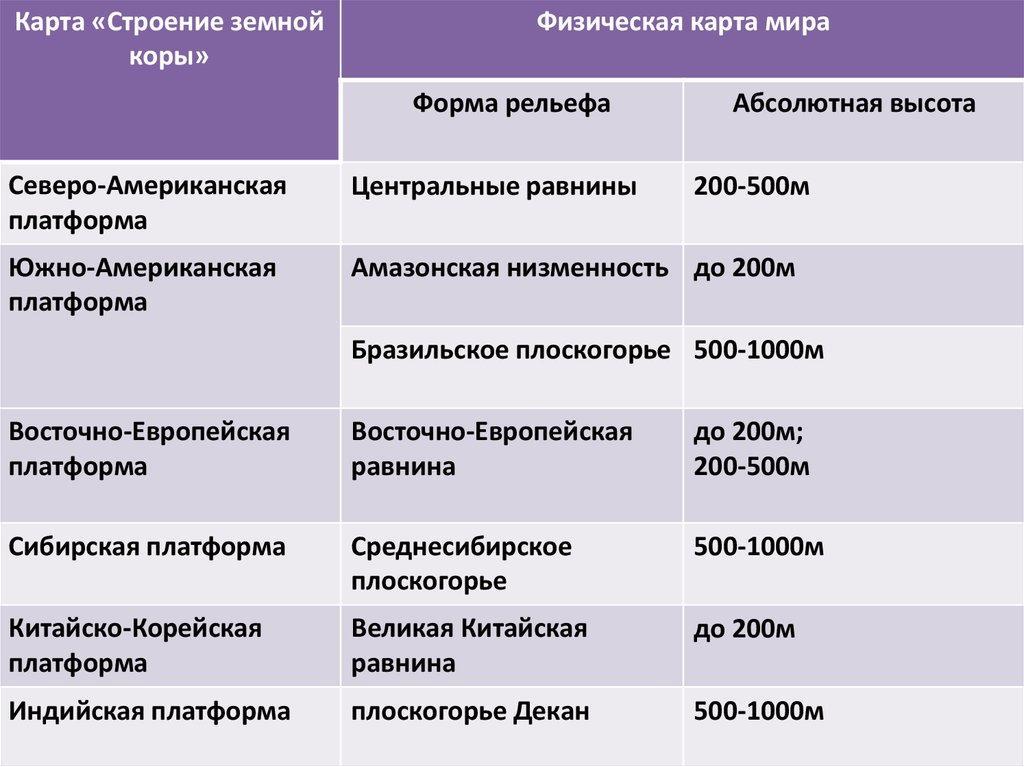 | Карта «Строение земной коры» | Физическая карта мира | |
|---|---|---|
| | Форма рельефа | Абсолютная высота |
| Северо-Американская платформа | Центральные равнины | 200-500м |
| Южно-Американская платформа | Амазонская низменность | до 200м |
| | Бразильское плоскогорье | 500-1000м |
| Восточно-Европейская платформа | Восточно-Европейская равнина | до 200м; 200-500м |
| Сибирская платформа | Среднесибирское плоскогорье | 500-1000м |
| Китайско-Корейская платформа | Великая Китайская равнина | до 200м |
| Индийская платформа | плоскогорье Декан | 500-1000м |